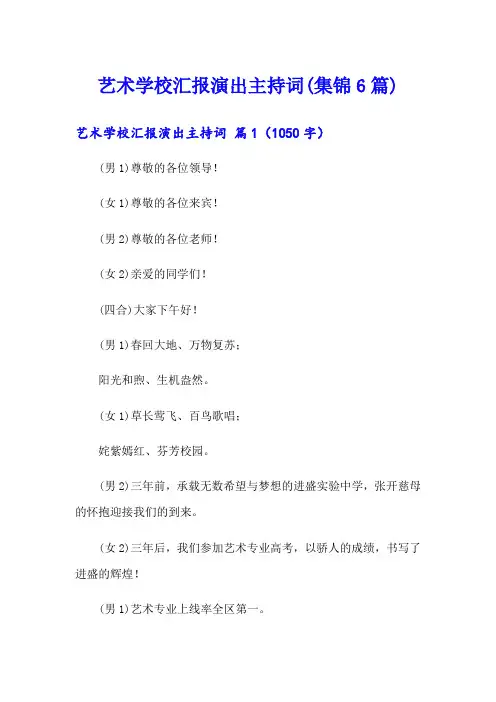 艺术学校汇报演出主持词(集锦6篇)

艺术学校汇报演出主持词 篇1（1050字）

(男1)尊敬的各位领导!

(女1)尊敬的各位来宾!

(男2)尊敬的各位老师!

(女2)亲爱的同学们!

(四合)大家下午好!

(男1)春回大地、万物复苏;

阳光和煦、生机盎然。

(女1)草长莺飞、百鸟歌唱;

姹紫嫣红、芬芳校园。

(男2)三年前，承载无数希望与梦想的进盛实验中学，张开慈母的怀抱迎接我们的到来。

(女2)三年后，我们参加艺术专业高考，以骄人的成绩，书写了进盛的辉煌!

(男1)艺术专业上线率全区第一。